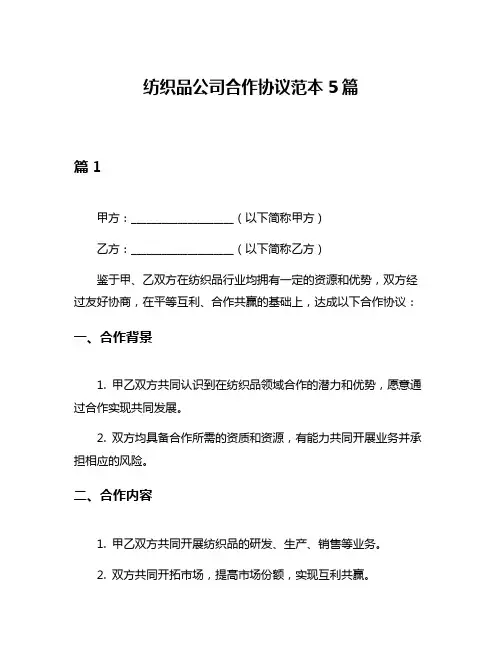 纺织品公司合作协议范本 5 篇

篇 1

甲方：__________________（以下简称甲方）

乙方：__________________（以下简称乙方）

鉴于甲、乙双方在纺织品行业均拥有一定的资源和优势，双方经过友好协商，在平等互利、合作共赢的基础上，达成以下合作协议：

一、合作背景

1. 甲乙双方共同认识到在纺织品领域合作的潜力和优势，愿意通过合作实现共同发展。

2. 双方均具备合作所需的资质和资源，有能力共同开展业务并承担相应的风险。

二、合作内容

1. 甲乙双方共同开展纺织品的研发、生产、销售等业务。

2. 双方共同开拓市场，提高市场份额，实现互利共赢。